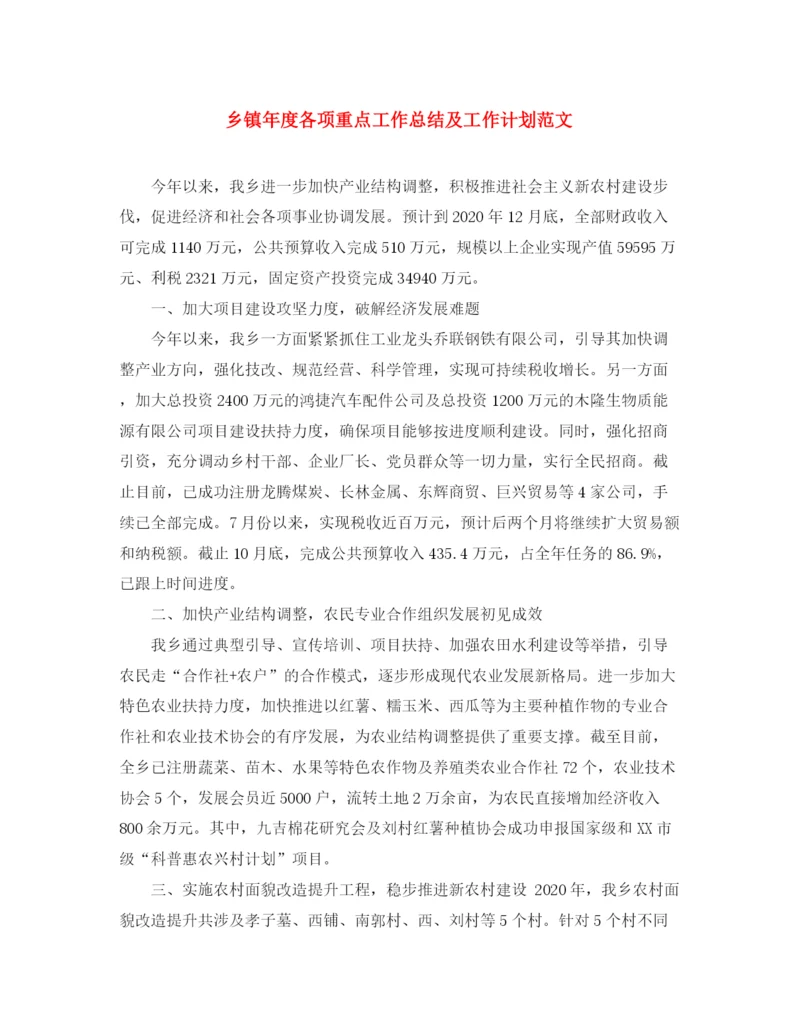 乡镇年度各项重点工作总结及工作计划范文

今年以来，我乡进一步加快产业结构调整，积极推进社会主义新农村建设步伐，促进经济和社会各项事业协调发展。预计到2020年12月底，全部财政收入可完成1140万元，公共预算收入完成510万元，规模以上企业实现产值59595万元、利税2321万元，固定资产投资完成34940万元。

一、加大项目建设攻坚力度，破解经济发展难题

今年以来，我乡一方面紧紧抓住工业龙头乔联钢铁有限公司，引导其加快调整产业方向，强化技改、规范经营、科学管理，实现可持续税收增长。另一方面，加大总投资2400万元的鸿捷汽车配件公司及总投资1200万元的木隆生物质能源有限公司项目建设扶持力度，确保项目能够按进度顺利建设。同时，强化招商引资，充分调动乡村干部、企业厂长、党员群众等一切力量，实行全民招商。截止目前，已成功注册龙腾煤炭、长林金属、东辉商贸、巨兴贸易等4家公司，手续已全部完成。7月份以来，实现税收近百万元，预计后两个月将继续扩大贸易额和纳税额。截止10月底，完成公共预算收入435.4万元，占全年任务的86.9%，已跟上时间进度。

二、加快产业结构调整，农民专业合作组织发展初见成效

我乡通过典型引导、宣传培训、项目扶持、加强农田水利建设等举措，引导农民走“合作社+农户”的合作模式，逐步形成现代农业发展新格局。进一步加大特色农业扶持力度，加快推进以红薯、糯玉米、西瓜等为主要种植作物的专业合作社和农业技术协会的有序发展，为农业结构调整提供了重要支撑。截至目前，全乡已注册蔬菜、苗木、水果等特色农作物及养殖类农业合作社72个，农业技术协会5个，发展会员近5000户，流转土地2万余亩，为农民直接增加经济收入800余万元。其中，九吉棉花研究会及刘村红薯种植协会成功申报国家级和XX市级“科普惠农兴村计划”项目。

三、实施农村面貌改造提升工程，稳步推进新农村建设 2020年，我乡农村面貌改造提升共涉及孝子墓、西铺、南郭村、西、刘村等5个村。针对5个村不同